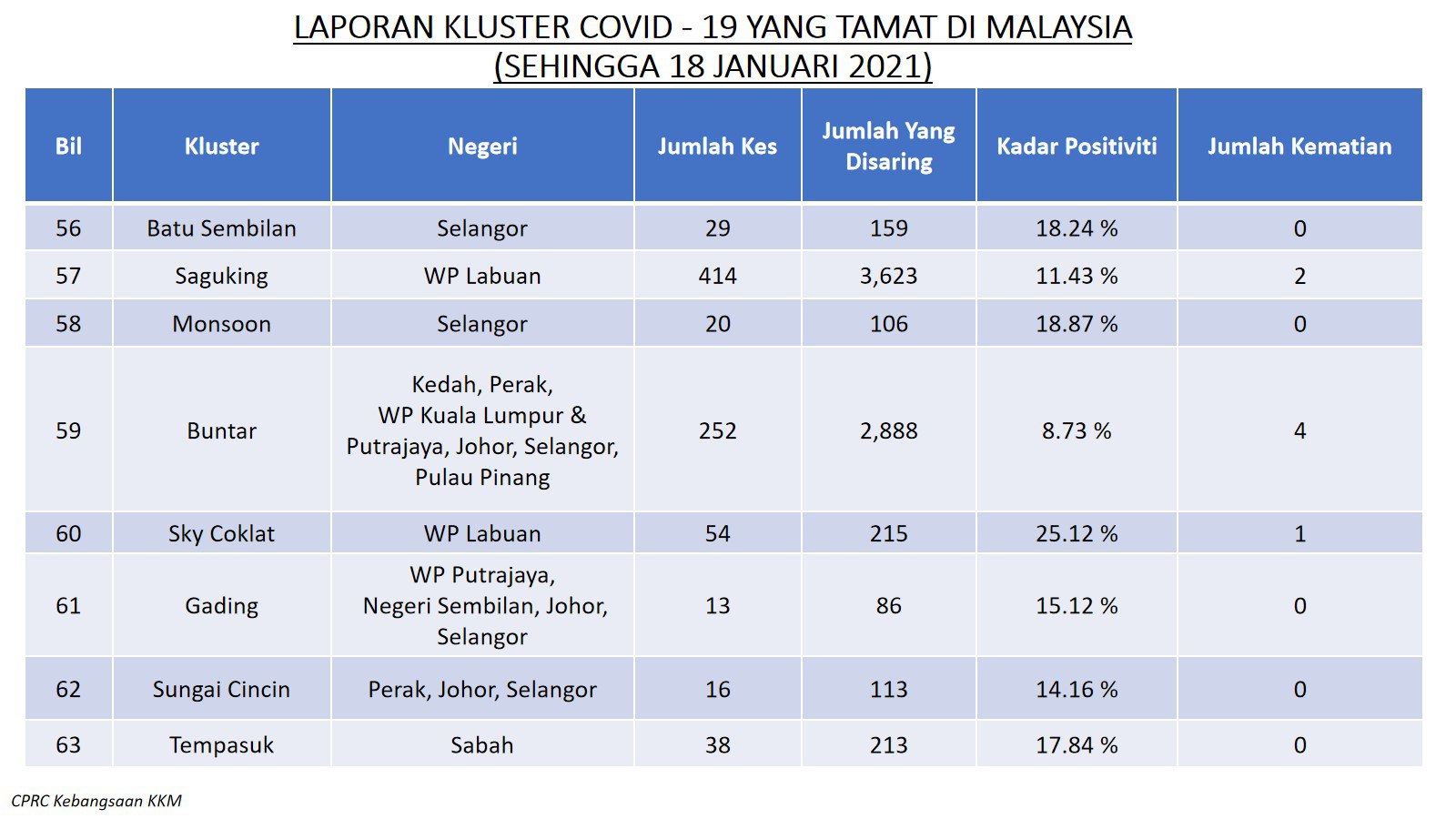 LAPORAN KLUSTER COVID - 19 YANG TAMAT DI MALAYSIA
(SEHINGGA 18 JANUARI 2021)

| Bil | Kluster | Negeri | Jumlah Kes | Jumlah Yang Disaring | Kadar Positiviti | Jumlah Kematian |
|---|---|---|---|---|---|---|
| 56 | Batu Sembilan | Selangor | 29 | 159 | 18.24 % | 0 |
| 57 | Saguking | WP Labuan | 414 | 3,623 | 11.43 % | 2 |
| 58 | Monsoon | Selangor | 20 | 106 | 18.87 % | 0 |
| 59 | Buntar | Kedah, Perak, WP Kuala Lumpur & Putrajaya, Johor, Selangor, Pulau Pinang | 252 | 2,888 | 8.73 % | 4 |
| 60 | Sky Coklat | WP Labuan | 54 | 215 | 25.12 % | 1 |
| 61 | Gading | WP Putrajaya, Negeri Sembilan, Johor, Selangor | 13 | 86 | 15.12 % | 0 |
| 62 | Sungai Cincin | Perak, Johor, Selangor | 16 | 113 | 14.16 % | 0 |
| 63 | Tempasuk | Sabah | 38 | 213 | 17.84 % | 0 |

CPRC Kebangsaan KKM